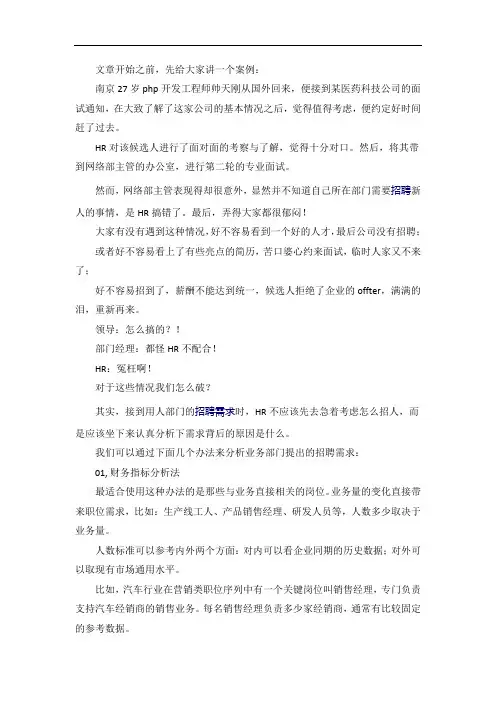 文章开始之前，先给大家讲一个案例：

南京 27 岁 php 开发工程师帅天刚从国外回来，便接到某医药科技公司的面试通知，在大致了解了这家公司的基本情况之后，觉得值得考虑，便约定好时间赶了过去。

HR 对该候选人进行了面对面的考察与了解，觉得十分对口。然后，将其带到网络部主管的办公室，进行第二轮的专业面试。

然而，网络部主管表现得却很意外，显然并不知道自己所在部门需要招聘新人的事情，是 HR 搞错了。最后，弄得大家都很郁闷！

大家有没有遇到这种情况，好不容易看到一个好的人才，最后公司没有招聘；

或者好不容易看上了有些亮点的简历，苦口婆心约来面试，临时人家又不来了；

好不容易招到了，薪酬不能达到统一，候选人拒绝了企业的 offter，满满的泪，重新再来。

领导：怎么搞的？！

部门经理：都怪 HR 不配合！

HR：冤枉啊！

对于这些情况我们怎么破？

其实，接到用人部门的招聘需求时，HR 不应该先去急着考虑怎么招人，而是应该坐下来认真分析下需求背后的原因是什么。

我们可以通过下面几个办法来分析业务部门提出的招聘需求：

01, 财务指标分析法

最适合使用这种办法的是那些与业务直接相关的岗位。业务量的变化直接带来职位需求，比如：生产线工人、产品销售经理、研发人员等，人数多少取决于业务量。

人数标准可以参考内外两个方面：对内可以看企业同期的历史数据；对外可以取现有市场通用水平。

比如，汽车行业在营销类职位序列中有一个关键岗位叫销售经理，专门负责支持汽车经销商的销售业务。每名销售经理负责多少家经销商，通常有比较固定的参考数据。